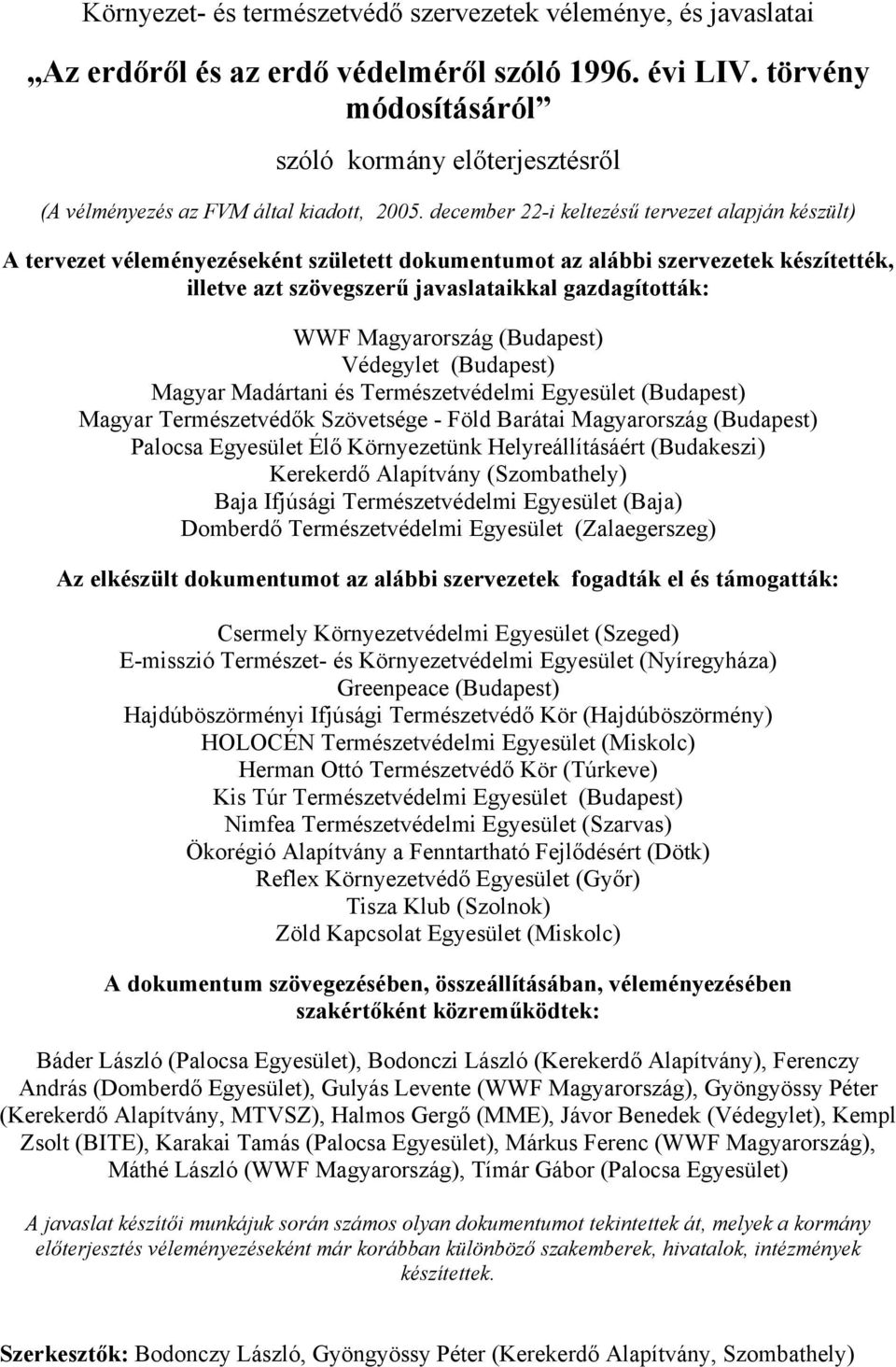 Környezet- és természetvédő szervezetek véleménye, és javaslatai

„Az erdőről és az erdő védelméről szóló 1996. évi LIV. törvény módosításáról”

szóló kormány előterjesztésről

(A vélményezés az FVM által kiadott, 2005. december 22-i keltezésű tervezet alapján készült)

A tervezet véleményezéseként született dokumentumot az alábbi szervezetek készítették, illetve azt szövegszerű javaslataikkal gazdagították:

WWF Magyarország (Budapest)
Védegylet (Budapest)
Magyar Madártani és Természetvédelmi Egyesület (Budapest)
Magyar Természetvédők Szövetsége - Föld Barátai Magyarország (Budapest)
Palocsa Egyesület Élő Környezetünk Helyreállításáért (Budakeszi)
Kerekerdő Alapítvány (Szombathely)
Baja Ifjúsági Természetvédelmi Egyesület (Baja)
Domberdő Természetvédelmi Egyesület (Zalaegerszeg)

Az elkészült dokumentumot az alábbi szervezetek fogadták el és támogatták:

Csermely Környezetvédelmi Egyesület (Szeged)
E-misszió Természet- és Környezetvédelmi Egyesület (Nyíregyháza)
Greenpeace (Budapest)
Hajdúböszörményi Ifjúsági Természetvédő Kör (Hajdúböszörmény)
HOLOCÉN Természetvédelmi Egyesület (Miskolc)
Herman Ottó Természetvédő Kör (Túrkeve)
Kis Túr Természetvédelmi Egyesület (Budapest)
Nimfea Természetvédelmi Egyesület (Szarvas)
Ökorégió Alapítvány a Fenntartható Fejlődésért (Dötk)
Reflex Környezetvédő Egyesület (Győr)
Tisza Klub (Szolnok)
Zöld Kapcsolat Egyesület (Miskolc)

A dokumentum szövegezésében, összeállításában, véleményezésében szakértőként közreműködtek:

Báder László (Palocsa Egyesület), Bodonczi László (Kerekerdő Alapítvány), Ferenczy András (Domberdő Egyesület), Gulyás Levente (WWF Magyarország), Gyöngyössy Péter (Kerekerdő Alapítvány, MTVSZ), Halmos Gergő (MME), Jávor Benedek (Védegylet), Kempl Zsolt (BITE), Karakai Tamás (Palocsa Egyesület), Márkus Ferenc (WWF Magyarország), Máthé László (WWF Magyarország), Tímár Gábor (Palocsa Egyesület)

A javaslat készítői munkájuk során számos olyan dokumentumot tekintettek át, melyek a kormány előterjesztés véleményezéseként már korábban különböző szakemberek, hivatalok, intézmények készítettek.

Szerkesztők: Bodonczy László, Gyöngyössy Péter (Kerekerdő Alapítvány, Szombathely)